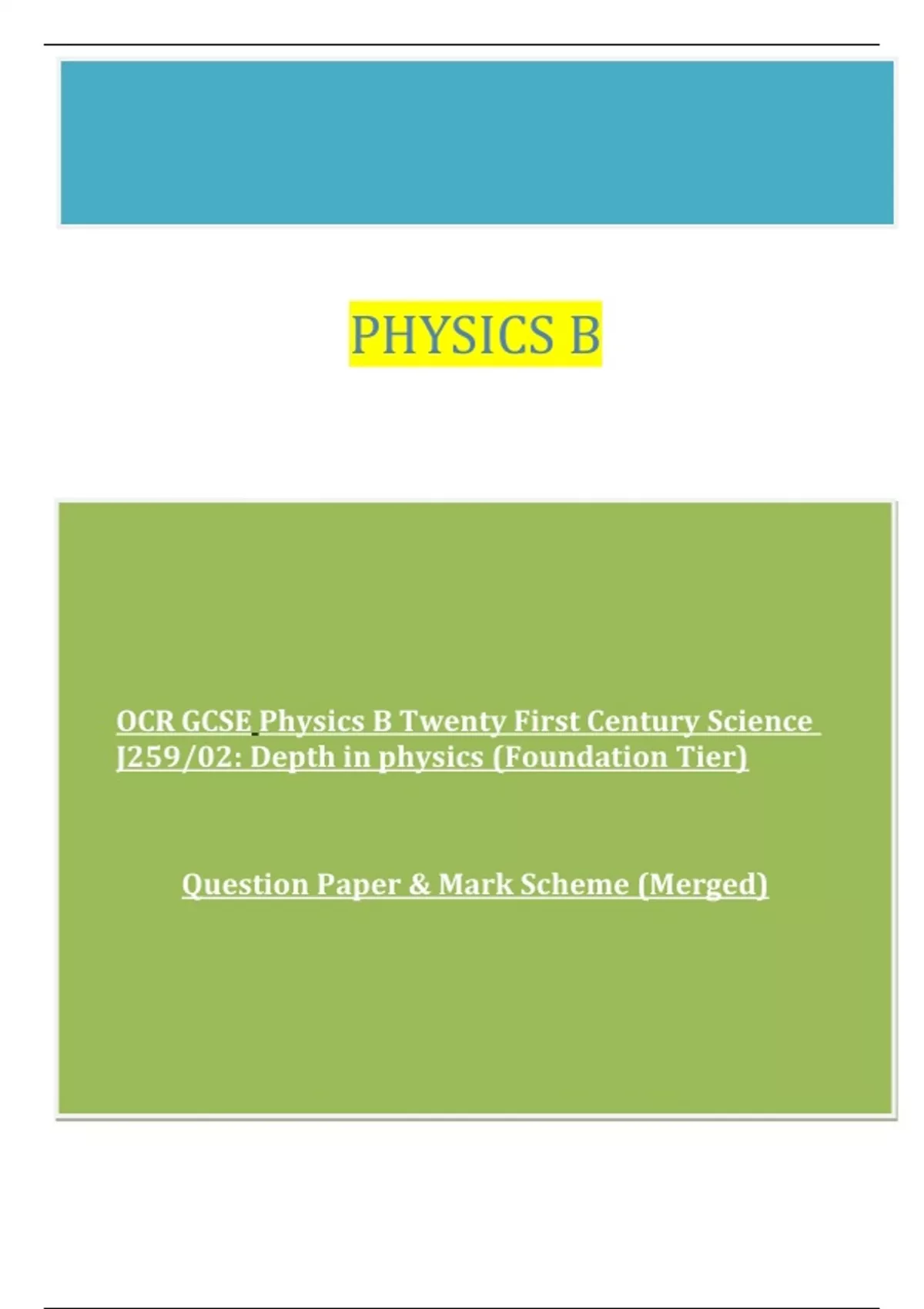 PHYSICS B

OCR GCSE Physics B Twenty First Century Science J259/02: Depth in physics (Foundation Tier)

Question Paper & Mark Scheme (Merged)